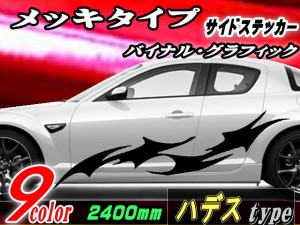 メッキタイプ
サイドステッカー
バイナル・グラフィック

9color 2400mm ハデス type